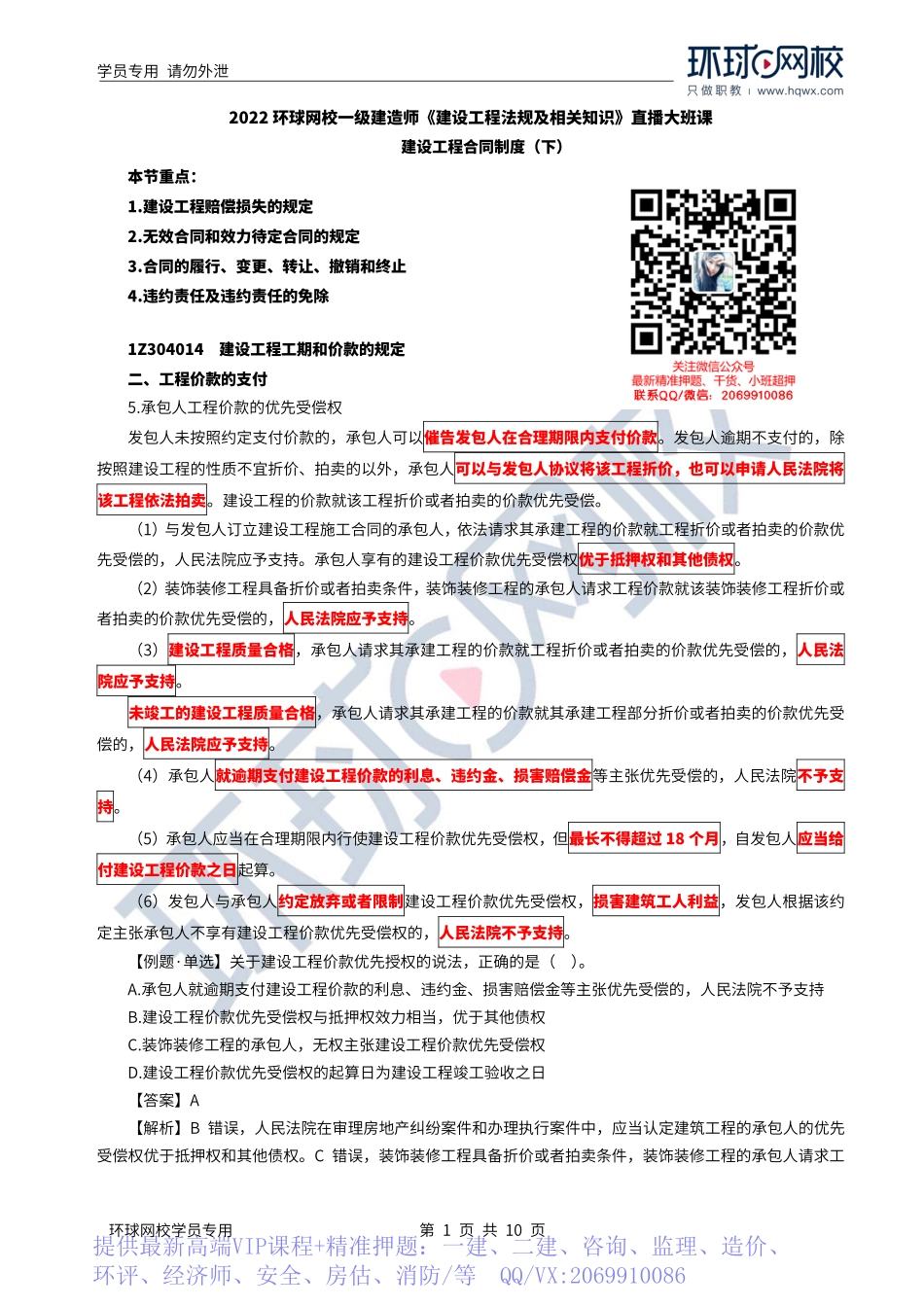 学员专用 请勿外泄

环球网校
只做职教 | www.hqwx.com

2022 环球网校一级建造师《建设工程法规及相关知识》直播大班课
建设工程合同制度（下）

本节重点：
1.建设工程赔偿损失的规定
2.无效合同和效力待定合同的规定
3.合同的履行、变更、转让、撤销和终止
4.违约责任及违约责任的免除

关注微信公众号
最新精准押题、干货、小班超押
联系QQ/微信：2069910086

1Z304014 建设工程工期和价款的规定
二、工程价款的支付
5.承包人工程价款的优先受偿权

发包人未按照约定支付价款的，承包人可以催告发包人在合理期限内支付价款。发包人逾期不支付的，除按照建设工程的性质不宜折价、拍卖的以外，承包人可以与发包人协议将该工程折价，也可以申请人民法院将该工程依法拍卖。建设工程的价款就该工程折价或者拍卖的价款优先受偿。

（1）与发包人订立建设工程施工合同的承包人，依法请求其承建工程的价款就工程折价或者拍卖的价款优先受偿的，人民法院应予支持。承包人享有的建设工程价款优先受偿权优于抵押权和其他债权。

（2）装饰装修工程具备折价或者拍卖条件，装饰装修工程的承包人请求工程价款就该装饰装修工程折价或者拍卖的价款优先受偿的，人民法院应予支持。

（3）建设工程质量合格，承包人请求其承建工程的价款就工程折价或者拍卖的价款优先受偿的，人民法院应予支持。

未竣工的建设工程质量合格，承包人请求其承建工程的价款就其承建工程部分折价或者拍卖的价款优先受偿的，人民法院应予支持。

（4）承包人就逾期支付建设工程价款的利息、违约金、损害赔偿金等主张优先受偿的，人民法院不予支持。

（5）承包人应当在合理期限内行使建设工程价款优先受偿权，但最长不得超过 18 个月，自发包人应当给付建设工程价款之日起算。

（6）发包人与承包人约定放弃或者限制建设工程价款优先受偿权，损害建筑工人利益，发包人根据该约定主张承包人不享有建设工程价款优先受偿权的，人民法院不予支持。

【例题·单选】关于建设工程价款优先授权的说法，正确的是（ ）。
A.承包人就逾期支付建设工程价款的利息、违约金、损害赔偿金等主张优先受偿的，人民法院不予支持
B.建设工程价款优先受偿权与抵押权效力相当，优于其他债权
C.装饰装修工程的承包人，无权主张建设工程价款优先受偿权
D.建设工程价款优先受偿权的起算日为建设工程竣工验收之日
【答案】A
【解析】B 错误，人民法院在审理房地产纠纷案件和办理执行案件中，应当认定建筑工程的承包人的优先受偿权优于抵押权和其他债权。C 错误，装饰装修工程具备折价或者拍卖条件，装饰装修工程的承包人请求工

环球网校学员专用 第 1 页 共 10 页

提供最新高端VIP课程+精准押题：一建、二建、咨询、监理、造价、环评、经济师、安全、房估、消防/等 QQ/VX:2069910086